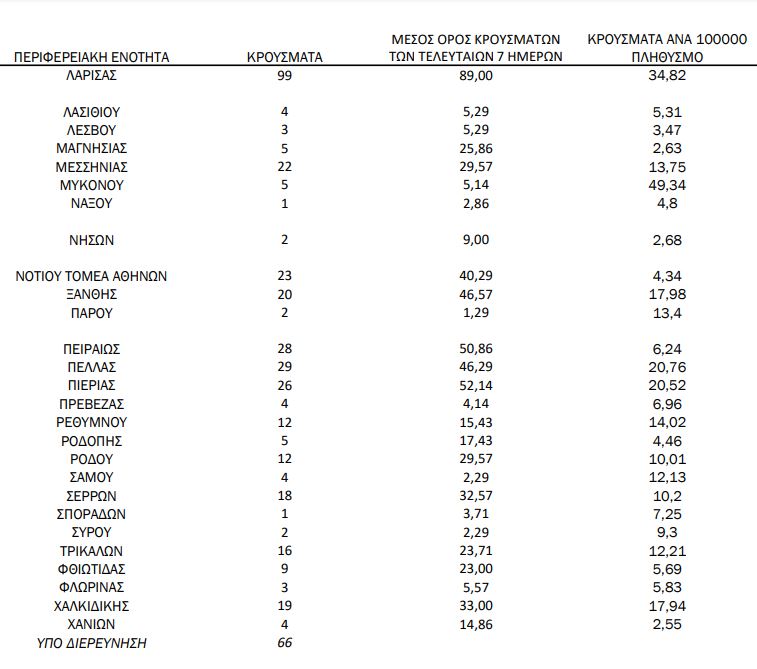 | ΠΕΡΙΦΕΡΕΙΑΚΗ ΕΝΟΤΗΤΑ | ΚΡΟΥΣΜΑΤΑ | ΜΕΣΟΣ ΟΡΟΣ ΚΡΟΥΣΜΑΤΩΝ ΤΩΝ ΤΕΛΕΥΤΑΙΩΝ 7 ΗΜΕΡΩΝ | ΚΡΟΥΣΜΑΤΑ ΑΝΑ 100000 ΠΛΗΘΥΣΜΟ |
|---|---|---|---|
| ΛΑΡΙΣΑΣ | 99 | 89,00 | 34,82 |
| ΛΑΣΙΘΙΟΥ | 4 | 5,29 | 5,31 |
| ΛΕΣΒΟΥ | 3 | 5,29 | 3,47 |
| ΜΑΓΝΗΣΙΑΣ | 5 | 25,86 | 2,63 |
| ΜΕΣΣΗΝΙΑΣ | 22 | 29,57 | 13,75 |
| ΜΥΚΟΝΟΥ | 5 | 5,14 | 49,34 |
| ΝΑΞΟΥ | 1 | 2,86 | 4,8 |
| ΝΗΣΩΝ | 2 | 9,00 | 2,68 |
| ΝΟΤΙΟΥ ΤΟΜΕΑ ΑΘΗΝΩΝ | 23 | 40,29 | 4,34 |
| ΞΑΝΘΗΣ | 20 | 46,57 | 17,98 |
| ΠΑΡΟΥ | 2 | 1,29 | 13,4 |
| ΠΕΙΡΑΙΩΣ | 28 | 50,86 | 6,24 |
| ΠΕΛΛΑΣ | 29 | 46,29 | 20,76 |
| ΠΙΕΡΙΑΣ | 26 | 52,14 | 20,52 |
| ΠΡΕΒΕΖΑΣ | 4 | 4,14 | 6,96 |
| ΡΕΘΥΜΝΟΥ | 12 | 15,43 | 14,02 |
| ΡΟΔΟΠΗΣ | 5 | 17,43 | 4,46 |
| ΡΟΔΟΥ | 12 | 29,57 | 10,01 |
| ΣΑΜΟΥ | 4 | 2,29 | 12,13 |
| ΣΕΡΡΩΝ | 18 | 32,57 | 10,2 |
| ΣΠΟΡΑΔΩΝ | 1 | 3,71 | 7,25 |
| ΣΥΡΟΥ | 2 | 2,29 | 9,3 |
| ΤΡΙΚΑΛΩΝ | 16 | 23,71 | 12,21 |
| ΦΘΙΩΤΙΔΑΣ | 9 | 23,00 | 5,69 |
| ΦΛΩΡΙΝΑΣ | 3 | 5,57 | 5,83 |
| ΧΑΛΚΙΔΙΚΗΣ | 19 | 33,00 | 17,94 |
| ΧΑΝΙΩΝ | 4 | 14,86 | 2,55 |
| ΥΠΟ ΔΙΕΡΕΥΝΗΣΗ | 66 | | |